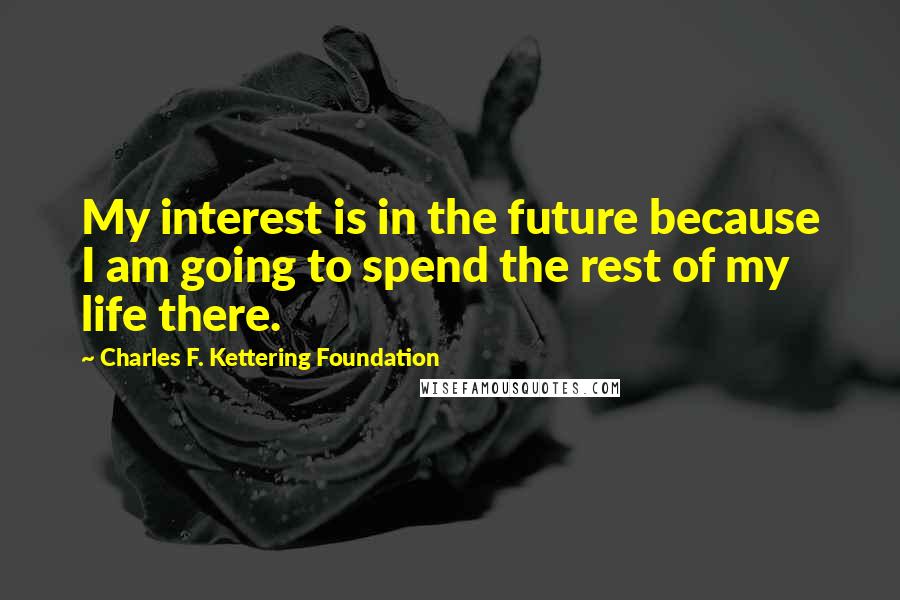 My interest is in the future because I am going to spend the rest of my life there.

~ Charles F. Kettering Foundation

WISEFAMOUSQUOTES.COM